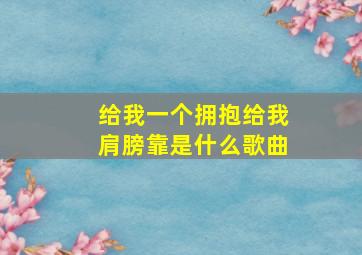 给我一个拥抱给我肩膀靠是什么歌曲